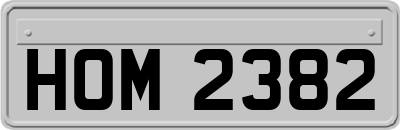 HOM 2382